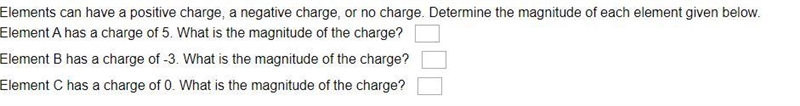 Elements can have a positive charge, a negative charge, or no charge. Determine the magnitude of each element given below.
Element A has a charge of 5. What is the magnitude of the charge?

Element B has a charge of -3. What is the magnitude of the charge?

Element C has a charge of 0. What is the magnitude of the charge?